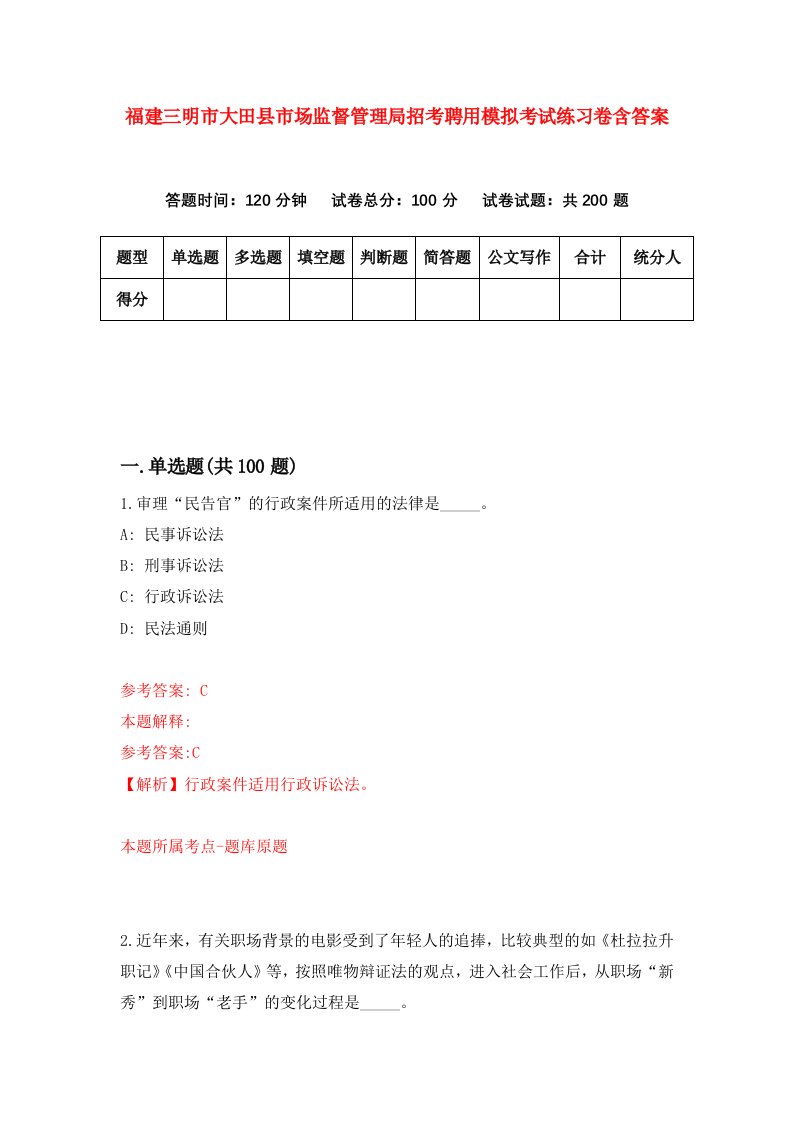 福建三明市大田县市场监督管理局招考聘用模拟考试练习卷含答案

答题时间：120 分钟　试卷总分：100 分　试卷试题：共 200 题

| 题型 | 单选题 | 多选题 | 填空题 | 判断题 | 简答题 | 公文写作 | 合计 | 统分人 |
|---|---|---|---|---|---|---|---|---|
| 得分 | | | | | | | | |

一.单选题(共 100 题)

1.审理“民告官”的行政案件所适用的法律是_____。

A: 民事诉讼法

B: 刑事诉讼法

C: 行政诉讼法

D: 民法通则

参考答案: C

本题解释:

参考答案:C

【解析】行政案件适用行政诉讼法。

本题所属考点-题库原题

2.近年来，有关职场背景的电影受到了年轻人的追捧，比较典型的如《杜拉拉升职记》《中国合伙人》等，按照唯物辩证法的观点，进入社会工作后，从职场“新秀”到职场“老手”的变化过程是_____。